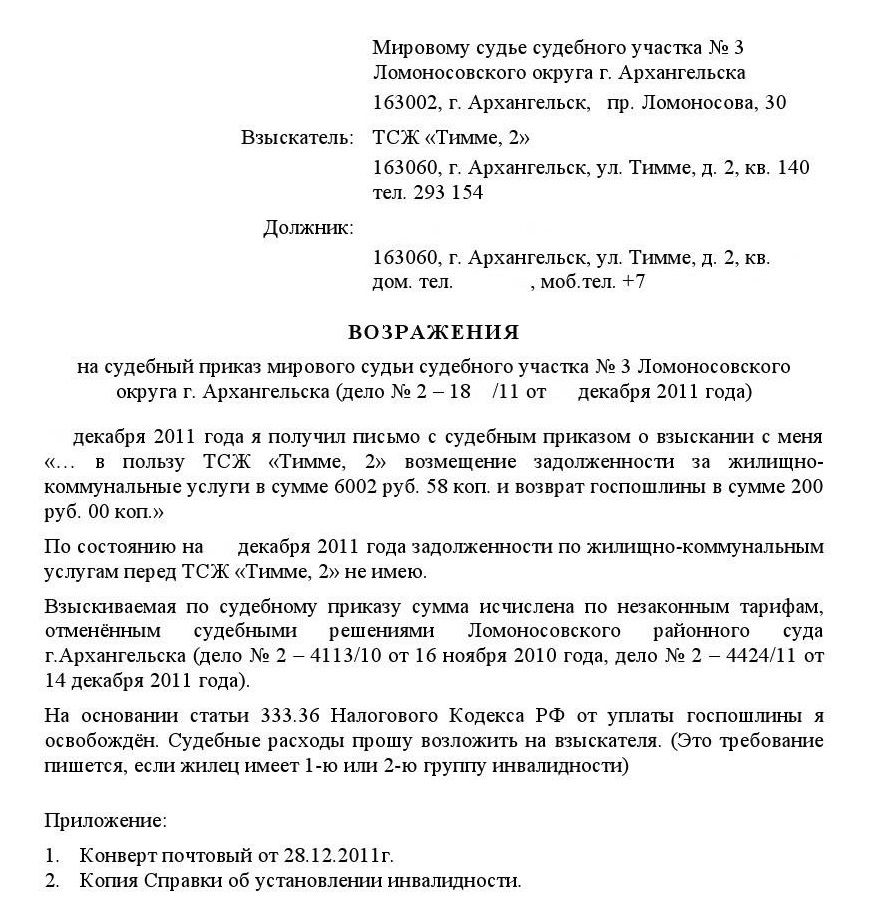 Мировому судье судебного участка № 3
Ломоносовского округа г. Архангельска
163002, г. Архангельск, пр. Ломоносова, 30

Взыскатель: ТСЖ «Тимме, 2»
163060, г. Архангельск, ул. Тимме, д. 2, кв. 140
тел. 293 154

Должник:
163060, г. Архангельск, ул. Тимме, д. 2, кв.
дом. тел. , моб.тел. +7

ВОЗРАЖЕНИЯ

на судебный приказ мирового судьи судебного участка № 3 Ломоносовского округа г. Архангельска (дело № 2 – 18 /11 от декабря 2011 года)

декабря 2011 года я получил письмо с судебным приказом о взыскании с меня «… в пользу ТСЖ «Тимме, 2» возмещение задолженности за жилищно-коммунальные услуги в сумме 6002 руб. 58 коп. и возврат госпошлины в сумме 200 руб. 00 коп.»

По состоянию на декабря 2011 года задолженности по жилищно-коммунальным услугам перед ТСЖ «Тимме, 2» не имею.

Взыскиваемая по судебному приказу сумма исчислена по незаконным тарифам, отменённым судебными решениями Ломоносовского районного суда г.Архангельска (дело № 2 – 4113/10 от 16 ноября 2010 года, дело № 2 – 4424/11 от 14 декабря 2011 года).

На основании статьи 333.36 Налогового Кодекса РФ от уплаты госпошлины я освобождён. Судебные расходы прошу возложить на взыскателя. (Это требование пишется, если жилец имеет 1-ю или 2-ю группу инвалидности)

Приложение:

1. Конверт почтовый от 28.12.2011г.
2. Копия Справки об установлении инвалидности.